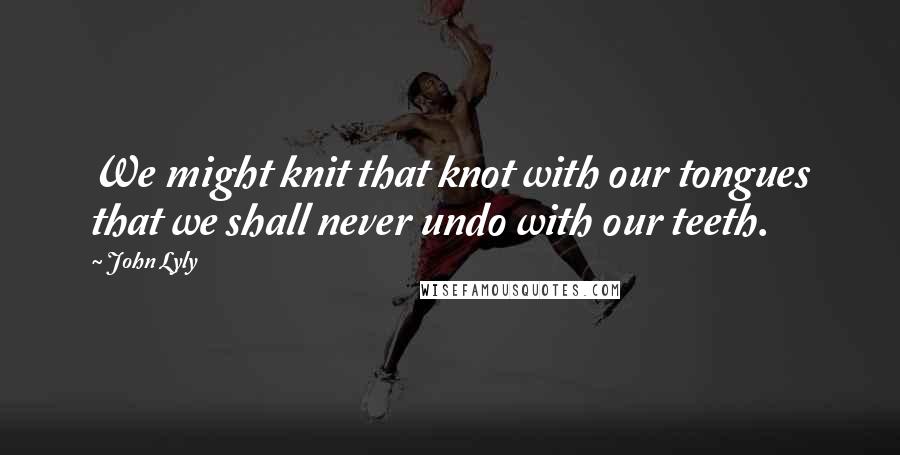 We might knit that knot with our tongues that we shall never undo with our teeth.

~ John Lyly

WISEFAMOUSQUOTES.COM